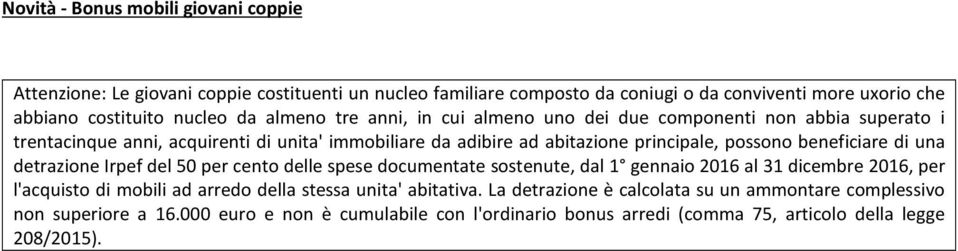 Novità - Bonus mobili giovani coppie

Attenzione: Le giovani coppie costituenti un nucleo familiare composto da coniugi o da conviventi more uxorio che abbiano costituito nucleo da almeno tre anni, in cui almeno uno dei due componenti non abbia superato i trentacinque anni, acquirenti di unita' immobiliare da adibire ad abitazione principale, possono beneficiare di una detrazione Irpef del 50 per cento delle spese documentate sostenute, dal 1° gennaio 2016 al 31 dicembre 2016, per l'acquisto di mobili ad arredo della stessa unita' abitativa. La detrazione è calcolata su un ammontare complessivo non superiore a 16.000 euro e non è cumulabile con l'ordinario bonus arredi (comma 75, articolo della legge 208/2015).